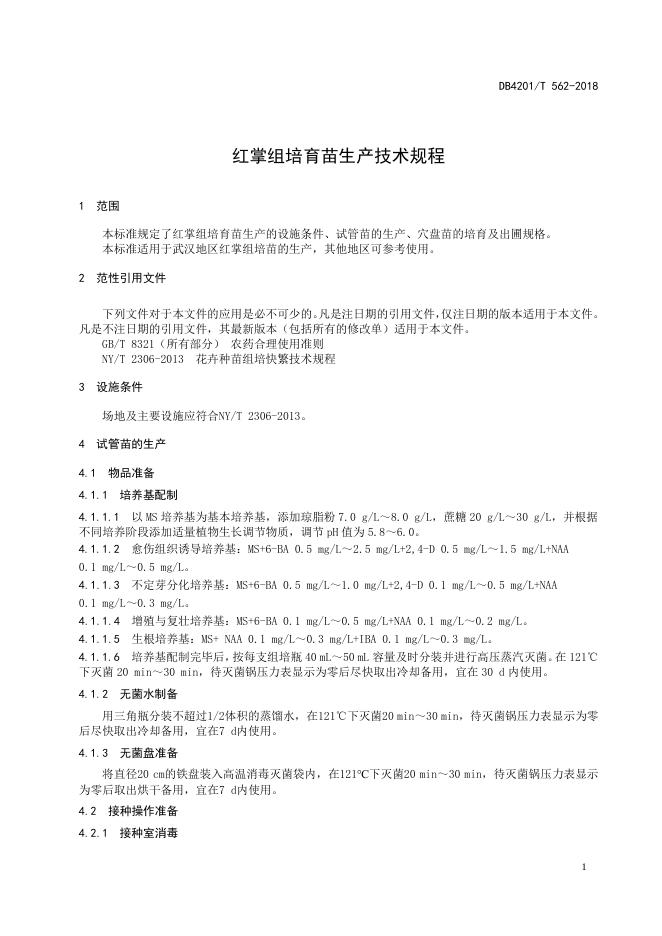 DB4201/T 562-2018

红掌组培育苗生产技术规程

1 范围

本标准规定了红掌组培育苗生产的设施条件、试管苗的生产、穴盘苗的培育及出圃规格。
本标准适用于武汉地区红掌组培苗的生产，其他地区可参考使用。

2 范性引用文件

下列文件对于本文件的应用是必不可少的。凡是注日期的引用文件，仅注日期的版本适用于本文件。凡是不注日期的引用文件，其最新版本（包括所有的修改单）适用于本文件。
GB/T 8321（所有部分） 农药合理使用准则
NY/T 2306-2013 花卉种苗组培快繁技术规程

3 设施条件

场地及主要设施应符合NY/T 2306-2013。

4 试管苗的生产

4.1 物品准备

4.1.1 培养基配制

4.1.1.1 以MS培养基为基本培养基，添加琼脂粉7.0 g/L～8.0 g/L，蔗糖20 g/L～30 g/L，并根据不同培养阶段添加适量植物生长调节物质，调节pH值为5.8～6.0。
4.1.1.2 愈伤组织诱导培养基：MS+6-BA 0.5 mg/L～2.5 mg/L+2,4-D 0.5 mg/L～1.5 mg/L+NAA 0.1 mg/L～0.5 mg/L。
4.1.1.3 不定芽分化培养基：MS+6-BA 0.5 mg/L～1.0 mg/L+2,4-D 0.1 mg/L～0.5 mg/L+NAA 0.1 mg/L～0.3 mg/L。
4.1.1.4 增殖与复壮培养基：MS+6-BA 0.1 mg/L～0.5 mg/L+NAA 0.1 mg/L～0.2 mg/L。
4.1.1.5 生根培养基：MS+ NAA 0.1 mg/L～0.3 mg/L+IBA 0.1 mg/L～0.3 mg/L。
4.1.1.6 培养基配制完毕后，按每支组培瓶40 mL～50 mL容量及时分装并进行高压蒸汽灭菌。在121℃下灭菌20 min～30 min，待灭菌锅压力表显示为零后尽快取出冷却备用，宜在30 d内使用。

4.1.2 无菌水制备

用三角瓶分装不超过1/2体积的蒸馏水，在121℃下灭菌20 min～30 min，待灭菌锅压力表显示为零后尽快取出冷却备用，宜在7 d内使用。

4.1.3 无菌盘准备

将直径20 cm的铁盘装入高温消毒灭菌袋内，在121℃下灭菌20 min～30 min，待灭菌锅压力表显示为零后取出烘干备用，宜在7 d内使用。

4.2 接种操作准备

4.2.1 接种室消毒

1